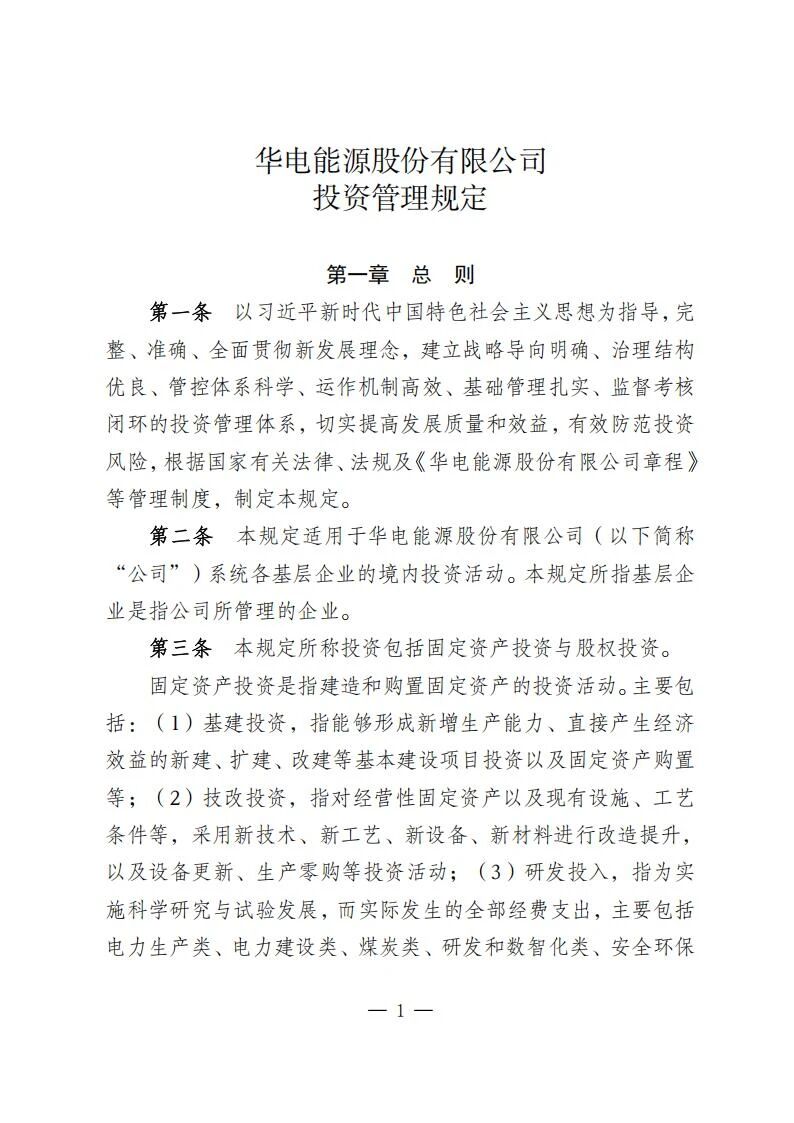 华电能源股份有限公司
投资管理规定

第一章　总　则

第一条　以习近平新时代中国特色社会主义思想为指导，完整、准确、全面贯彻新发展理念，建立战略导向明确、治理结构优良、管控体系科学、运作机制高效、基础管理扎实、监督考核闭环的投资管理体系，切实提高发展质量和效益，有效防范投资风险，根据国家有关法律、法规及《华电能源股份有限公司章程》等管理制度，制定本规定。

第二条　本规定适用于华电能源股份有限公司（以下简称“公司”）系统各基层企业的境内投资活动。本规定所指基层企业是指公司所管理的企业。

第三条　本规定所称投资包括固定资产投资与股权投资。

固定资产投资是指建造和购置固定资产的投资活动。主要包括：（1）基建投资，指能够形成新增生产能力、直接产生经济效益的新建、扩建、改建等基本建设项目投资以及固定资产购置等；（2）技改投资，指对经营性固定资产以及现有设施、工艺条件等，采用新技术、新工艺、新设备、新材料进行改造提升，以及设备更新、生产零购等投资活动；（3）研发投入，指为实施科学研究与试验发展，而实际发生的全部经费支出，主要包括电力生产类、电力建设类、煤炭类、研发和数智化类、安全环保

— 1 —